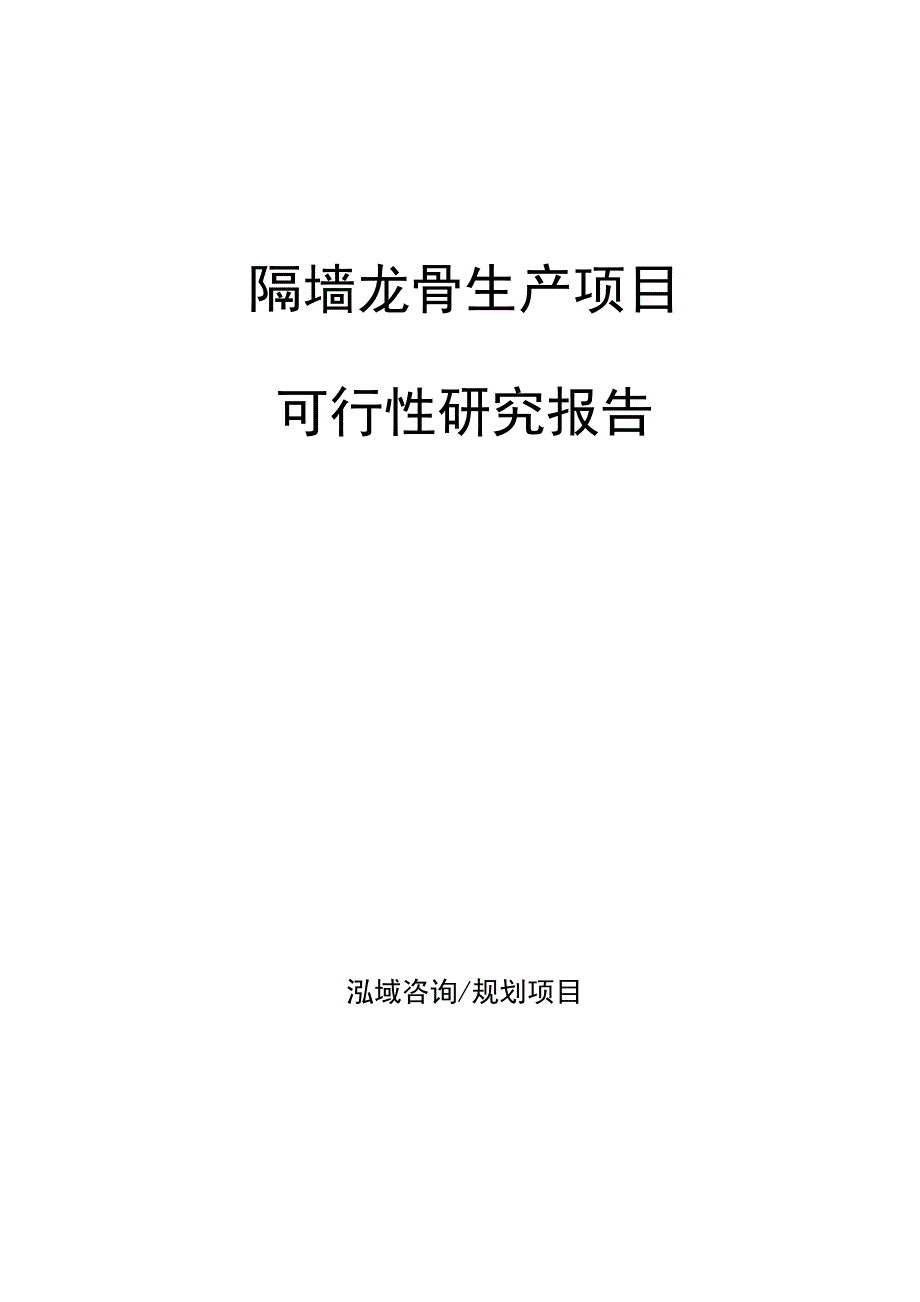 隔墙龙骨生产项目

可行性研究报告

泓域咨询/规划项目